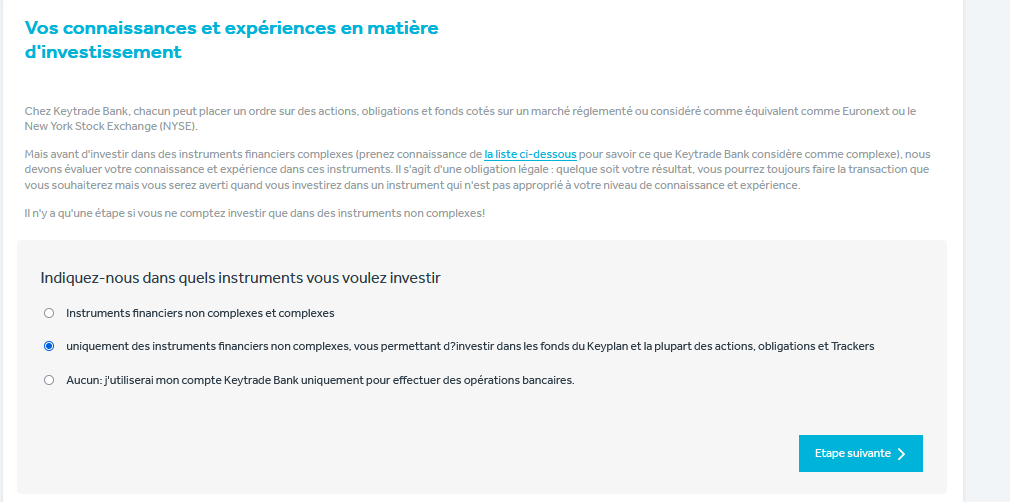 Vos connaissances et expériences en matière d'investissement

Chez Keytrade Bank, chacun peut placer un ordre sur des actions, obligations et fonds cotés sur un marché réglementé ou considéré comme équivalent comme Euronext ou le New York Stock Exchange (NYSE).

Mais avant d'investir dans des instruments financiers complexes (prenez connaissance de la liste ci-dessous pour savoir ce que Keytrade Bank considère comme complexe), nous devons évaluer votre connaissance et expérience dans ces instruments. Il s'agit d'une obligation légale : quelque soit votre résultat, vous pourrez toujours faire la transaction que vous souhaiterez mais vous serez averti quand vous investirez dans un instrument qui n'est pas approprié à votre niveau de connaissance et expérience.

Il n'y a qu'une étape si vous ne comptez investir que dans des instruments non complexes!

Indiquez-nous dans quels instruments vous voulez investir

Instruments financiers non complexes et complexes

uniquement des instruments financiers non complexes, vous permettant d?investir dans les fonds du Keyplan et la plupart des actions, obligations et Trackers

Aucun: j'utiliserai mon compte Keytrade Bank uniquement pour effectuer des opérations bancaires.

Etape suivante